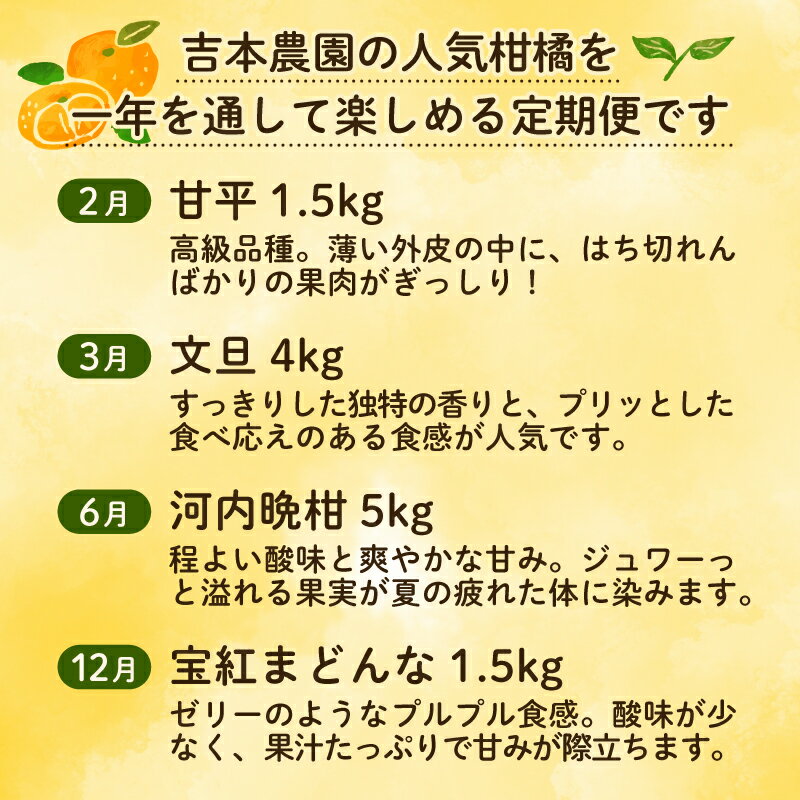 吉本農園の人気柑橘を
一年を通して楽しめる定期便です

2月 甘平 1.5kg
高級品種。薄い外皮の中に、はち切れんばかりの果肉がぎっしり！

3月 文旦 4kg
すっきりした独特の香りと、プリッとした食べ応えのある食感が人気です。

6月 河内晩柑 5kg
程よい酸味と爽やかな甘み。ジュワーっと溢れる果実が夏の疲れた体に染みます。

12月 宝紅まどんな 1.5kg
ゼリーのようなプルプル食感。酸味が少なく、果汁たっぷりで甘みが際立ちます。